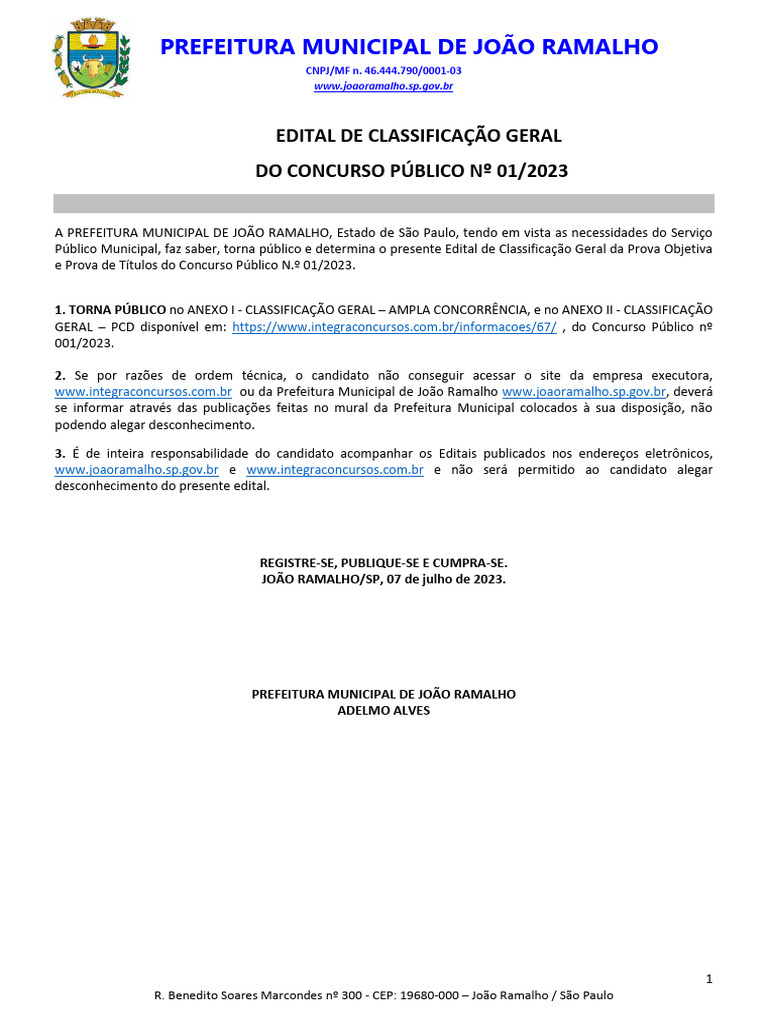 PREFEITURA MUNICIPAL DE JOÃO RAMALHO
CNPJ/MF n. 46.444.790/0001-03
www.joaoramalho.sp.gov.br

EDITAL DE CLASSIFICAÇÃO GERAL
DO CONCURSO PÚBLICO Nº 01/2023

A PREFEITURA MUNICIPAL DE JOÃO RAMALHO, Estado de São Paulo, tendo em vista as necessidades do Serviço Público Municipal, faz saber, torna público e determina o presente Edital de Classificação Geral da Prova Objetiva e Prova de Títulos do Concurso Público N.º 01/2023.

1. TORNA PÚBLICO no ANEXO I - CLASSIFICAÇÃO GERAL – AMPLA CONCORRÊNCIA, e no ANEXO II - CLASSIFICAÇÃO GERAL – PCD disponível em: https://www.integraconcursos.com.br/informacoes/67/ , do Concurso Público nº 001/2023.

2. Se por razões de ordem técnica, o candidato não conseguir acessar o site da empresa executora, www.integraconcursos.com.br ou da Prefeitura Municipal de João Ramalho www.joaoramalho.sp.gov.br, deverá se informar através das publicações feitas no mural da Prefeitura Municipal colocados à sua disposição, não podendo alegar desconhecimento.

3. É de inteira responsabilidade do candidato acompanhar os Editais publicados nos endereços eletrônicos, www.joaoramalho.sp.gov.br e www.integraconcursos.com.br e não será permitido ao candidato alegar desconhecimento do presente edital.

REGISTRE-SE, PUBLIQUE-SE E CUMPRA-SE.
JOÃO RAMALHO/SP, 07 de julho de 2023.

PREFEITURA MUNICIPAL DE JOÃO RAMALHO
ADELMO ALVES

1
R. Benedito Soares Marcondes nº 300 - CEP: 19680-000 – João Ramalho / São Paulo